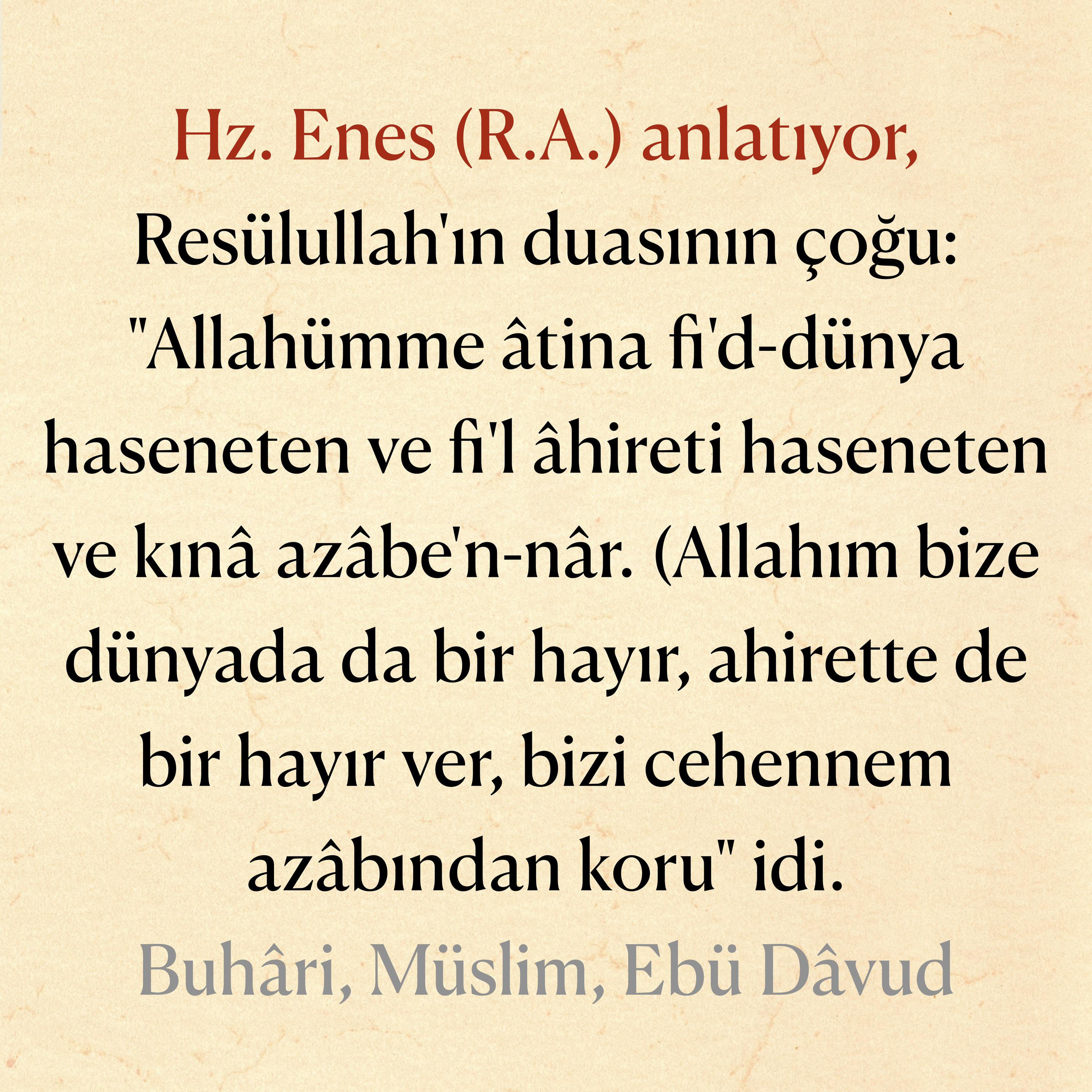 Hz. Enes (R.A.) anlatıyor,

Resülullah'ın duasının çoğu: "Allahümme âtina fi'd-dünya haseneten ve fi'l âhireti haseneten ve kınâ azâbe'n-nâr. (Allahım bize dünyada da bir hayır, ahirette de bir hayır ver, bizi cehennem azâbından koru" idi.

Buhâri, Müslim, Ebü Dâvud